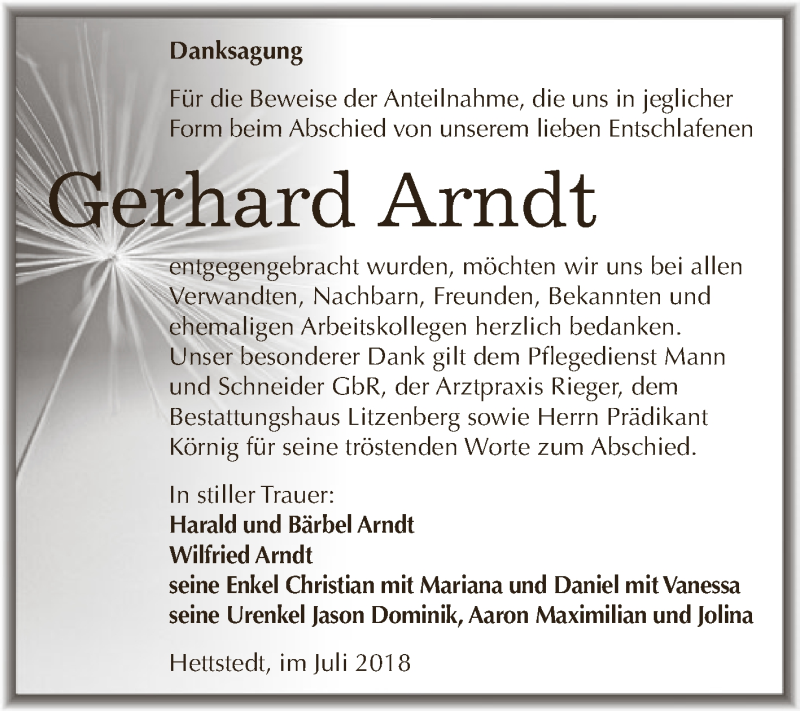 Danksagung

Für die Beweise der Anteilnahme, die uns in jeglicher Form beim Abschied von unserem lieben Entschlafenen

Gerhard Arndt

entgegengebracht wurden, möchten wir uns bei allen Verwandten, Nachbarn, Freunden, Bekannten und ehemaligen Arbeitskollegen herzlich bedanken. Unser besonderer Dank gilt dem Pflegedienst Mann und Schneider GbR, der Arztpraxis Rieger, dem Bestattungshaus Litzenberg sowie Herrn Prädikant Körnig für seine tröstenden Worte zum Abschied.

In stiller Trauer:
Harald und Bärbel Arndt
Wilfried Arndt
seine Enkel Christian mit Mariana und Daniel mit Vanessa
seine Urenkel Jason Dominik, Aaron Maximilian und Jolina

Hettstedt, im Juli 2018